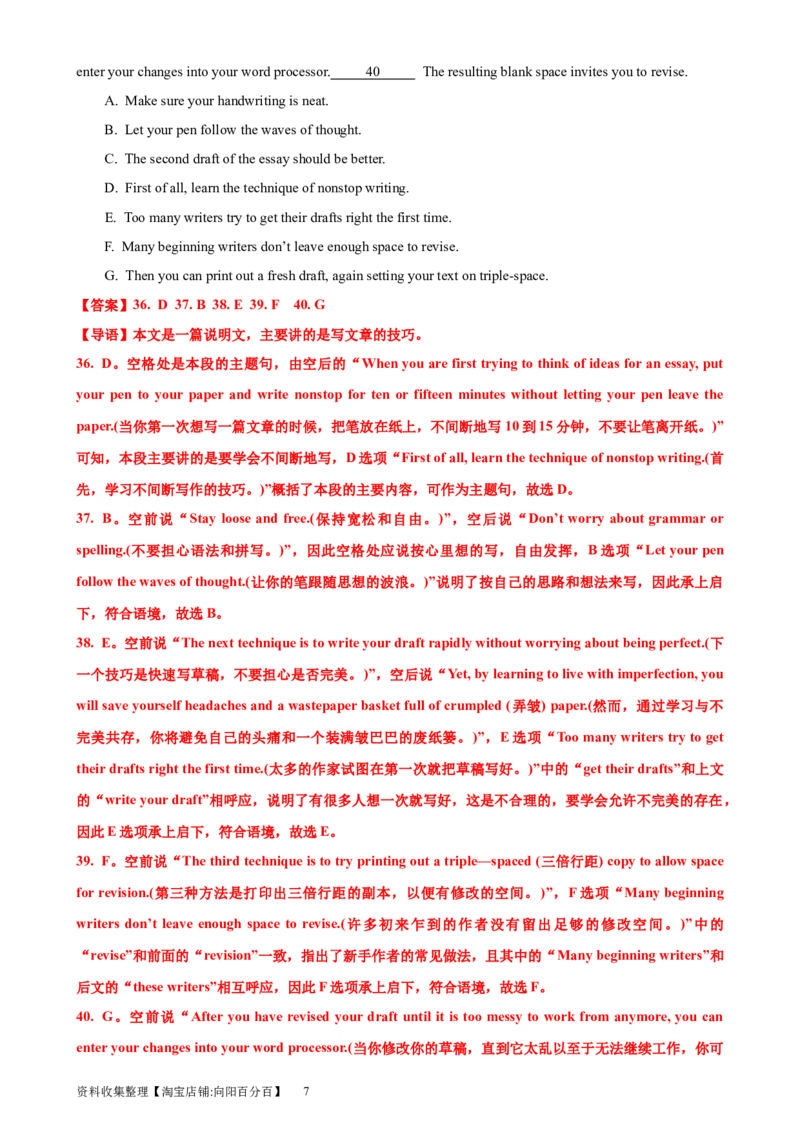 enter your changes into your word processor.____40____ The resulting blank space invites you to revise.

A. Make sure your handwriting is neat.

B. Let your pen follow the waves of thought.

C. The second draft of the essay should be better.

D. First of all, learn the technique of nonstop writing.

E. Too many writers try to get their drafts right the first time.

F. Many beginning writers don't leave enough space to revise.

G. Then you can print out a fresh draft, again setting your text on triple-space.

【答案】36. D 37. B 38. E 39. F 40. G

【导语】本文是一篇说明文，主要讲的是写文章的技巧。

36. D。空格处是本段的主题句，由空后的“When you are first trying to think of ideas for an essay, put your pen to your paper and write nonstop for ten or fifteen minutes without letting your pen leave the paper.(当你第一次想写一篇文章的时候，把笔放在纸上，不间断地写10到15分钟，不要让笔离开纸。)”可知，本段主要讲的是要学会不间断地写，D选项“First of all, learn the technique of nonstop writing.(首先，学习不间断写作的技巧。)”概括了本段的主要内容，可作为主题句，故选D。

37. B。空前说“Stay loose and free.(保持宽松和自由。)”，空后说“Don't worry about grammar or spelling.(不要担心语法和拼写。)”，因此空格处应说按心里想的写，自由发挥，B选项“Let your pen follow the waves of thought.(让你的笔跟随思想的波浪。)”说明了按自己的思路和想法来写，因此承上启下，符合语境，故选B。

38. E。空前说“The next technique is to write your draft rapidly without worrying about being perfect.(下一个技巧是快速写草稿，不要担心是否完美。)”，空后说“Yet, by learning to live with imperfection, you will save yourself headaches and a wastepaper basket full of crumpled (弄皱) paper.(然而，通过学习与不完美共存，你将避免自己的头痛和一个装满皱巴巴的废纸篓。)”，E选项“Too many writers try to get their drafts right the first time.(太多的作家试图在第一次就把草稿写好。)”中的“get their drafts”和上文的“write your draft”相呼应，说明了有很多人想一次就写好，这是不合理的，要学会允许不完美的存在，因此E选项承上启下，符合语境，故选E。

39. F。空前说“The third technique is to try printing out a triple—spaced (三倍行距) copy to allow space for revision.(第三种方法是打印出三倍行距的副本，以便有修改的空间。)”，F选项“Many beginning writers don't leave enough space to revise.(许多初来乍到的作者没有留出足够的修改空间。)”中的“revise”和前面的“revision”一致，指出了新手作者的常见做法，且其中的“Many beginning writers”和后文的“these writers”相互呼应，因此F选项承上启下，符合语境，故选F。

40. G。空前说“After you have revised your draft until it is too messy to work from anymore, you can enter your changes into your word processor.(当你修改你的草稿，直到它太乱以至于无法继续工作，你可

资料收集整理【淘宝店铺:向阳百分百】 7